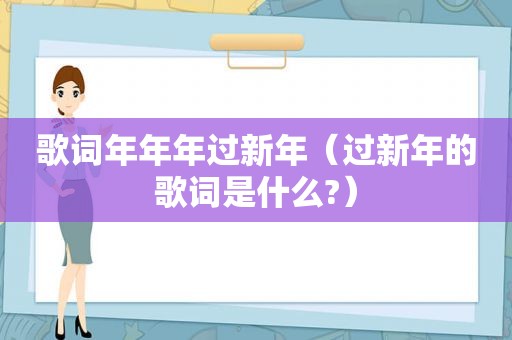 歌词年年年过新年（过新年的歌词是什么?）